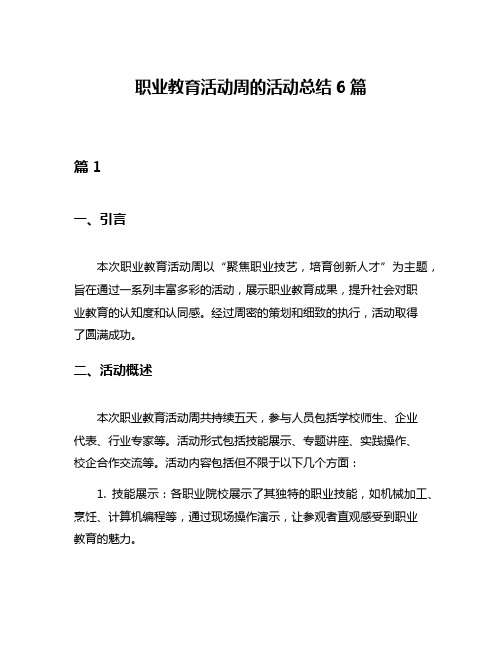 职业教育活动周的活动总结 6 篇

篇 1

一、引言

本次职业教育活动周以“聚焦职业技艺，培育创新人才”为主题，旨在通过一系列丰富多彩的活动，展示职业教育成果，提升社会对职业教育的认知度和认同感。经过周密的策划和细致的执行，活动取得了圆满成功。

二、活动概述

本次职业教育活动周共持续五天，参与人员包括学校师生、企业代表、行业专家等。活动形式包括技能展示、专题讲座、实践操作、校企合作交流等。活动内容包括但不限于以下几个方面：

1. 技能展示：各职业院校展示了其独特的职业技能，如机械加工、烹饪、计算机编程等，通过现场操作演示，让参观者直观感受到职业教育的魅力。